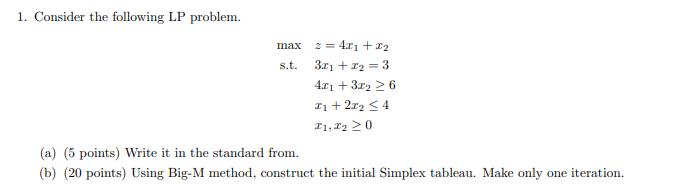 1. Consider the following LP problem.

max $z = 4x_1 + x_2$
s.t. $3x_1 + x_2 = 3$
$4x_1 + 3x_2 \geq 6$
$x_1 + 2x_2 \leq 4$
$x_1, x_2 \geq 0$

(a) (5 points) Write it in the standard from.
(b) (20 points) Using Big-M method, construct the initial Simplex tableau. Make only one iteration.